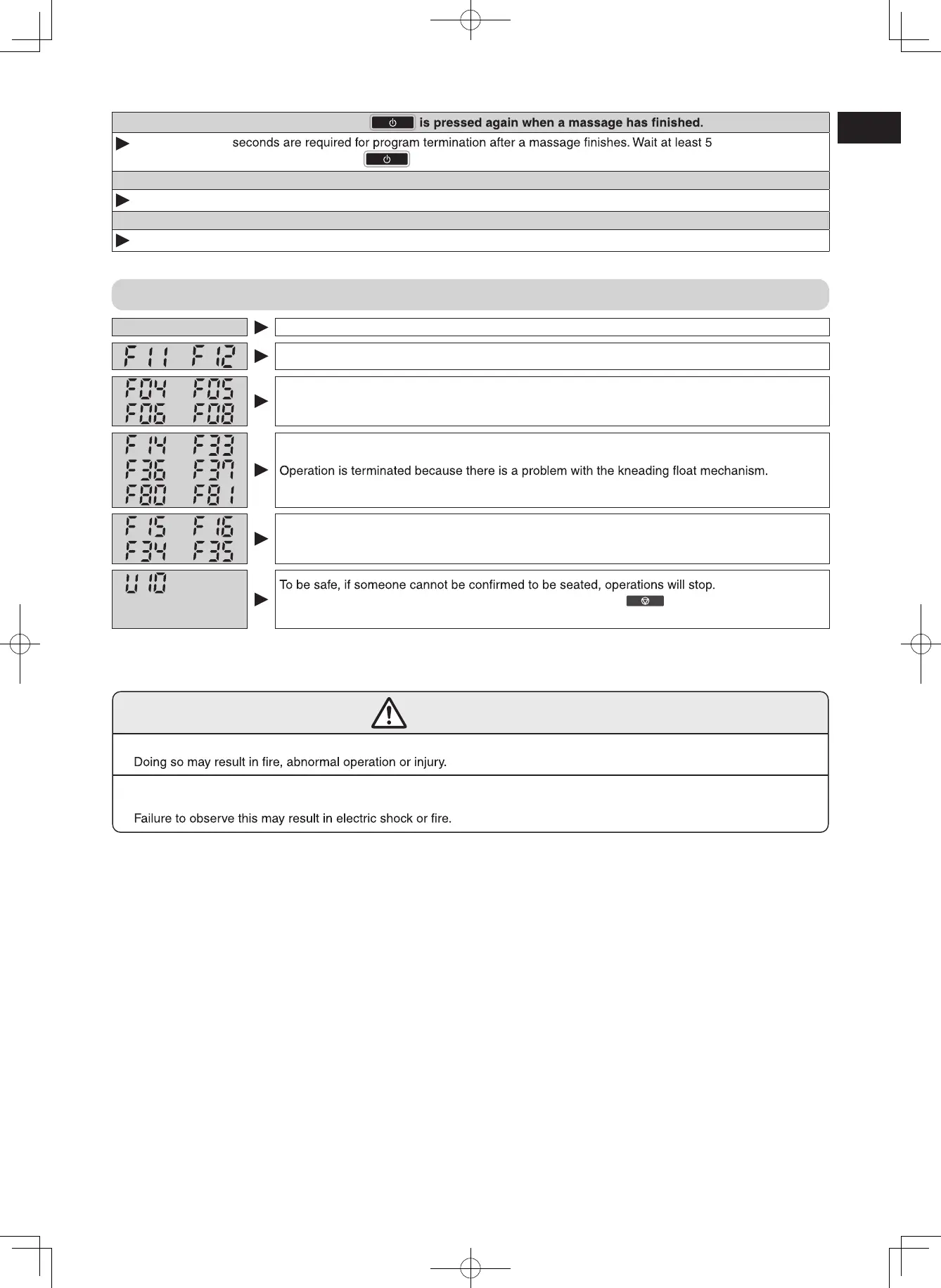 is pressed again when a massage has finished.

seconds are required for program termination after a massage finishes. Wait at least 5

F11 F12

F04 F05 F06 F08

F14 F33 F36 F37 F80 F81

Operation is terminated because there is a problem with the kneading float mechanism.

F15 F16 F34 F35

U10

To be safe, if someone cannot be confirmed to be seated, operations will stop.

Doing so may result in fire, abnormal operation or injury.

Failure to observe this may result in electric shock or fire.